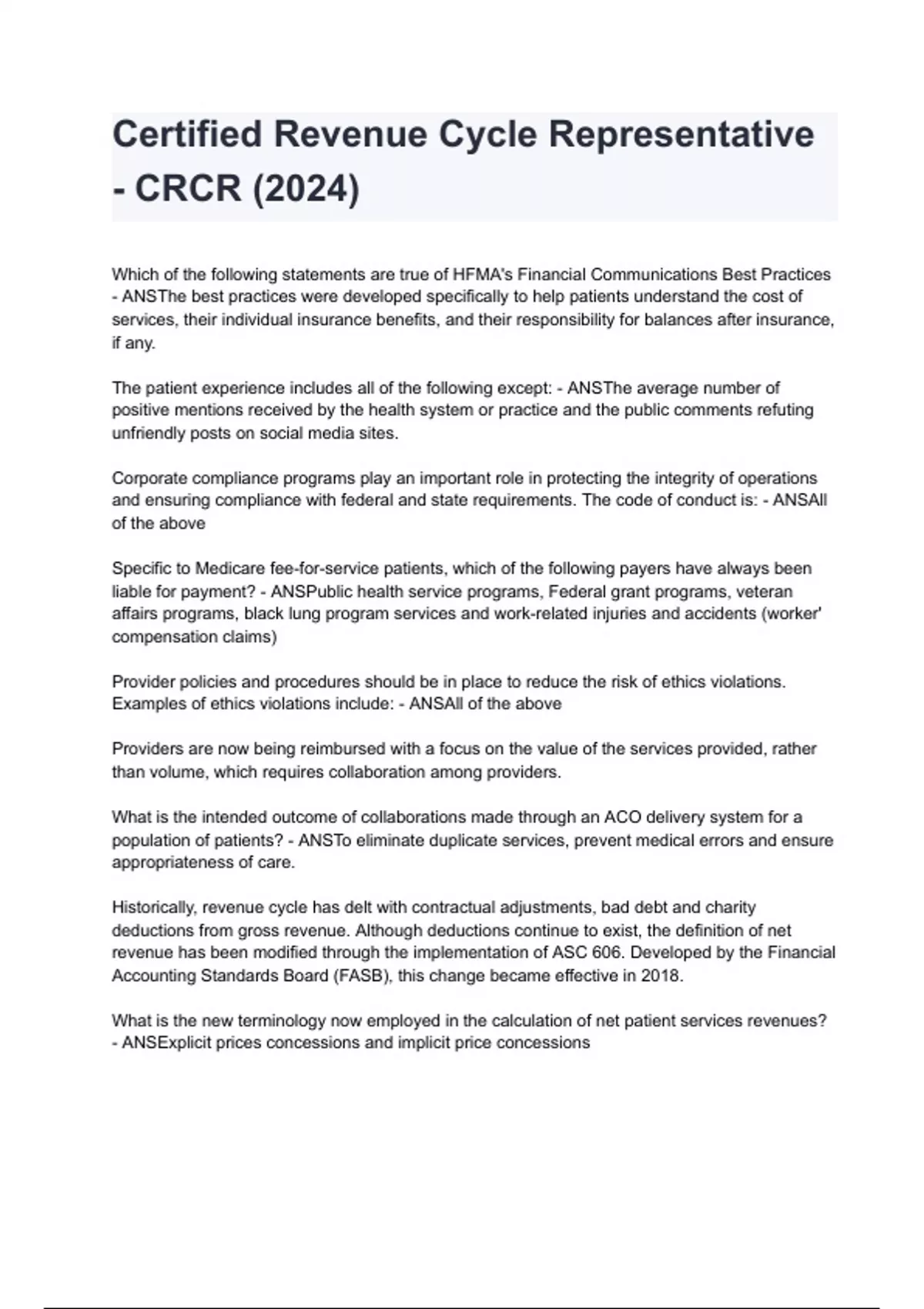 Certified Revenue Cycle Representative - CRCR (2024)

Which of the following statements are true of HFMA's Financial Communications Best Practices - ANSThe best practices were developed specifically to help patients understand the cost of services, their individual insurance benefits, and their responsibility for balances after insurance, if any.

The patient experience includes all of the following except: - ANSThe average number of positive mentions received by the health system or practice and the public comments refuting unfriendly posts on social media sites.

Corporate compliance programs play an important role in protecting the integrity of operations and ensuring compliance with federal and state requirements. The code of conduct is: - ANSAll of the above

Specific to Medicare fee-for-service patients, which of the following payers have always been liable for payment? - ANSPublic health service programs, Federal grant programs, veteran affairs programs, black lung program services and work-related injuries and accidents (worker' compensation claims)

Provider policies and procedures should be in place to reduce the risk of ethics violations. Examples of ethics violations include: - ANSAll of the above

Providers are now being reimbursed with a focus on the value of the services provided, rather than volume, which requires collaboration among providers.

What is the intended outcome of collaborations made through an ACO delivery system for a population of patients? - ANSTo eliminate duplicate services, prevent medical errors and ensure appropriateness of care.

Historically, revenue cycle has delt with contractual adjustments, bad debt and charity deductions from gross revenue. Although deductions continue to exist, the definition of net revenue has been modified through the implementation of ASC 606. Developed by the Financial Accounting Standards Board (FASB), this change became effective in 2018.

What is the new terminology now employed in the calculation of net patient services revenues? - ANSExplicit prices concessions and implicit price concessions